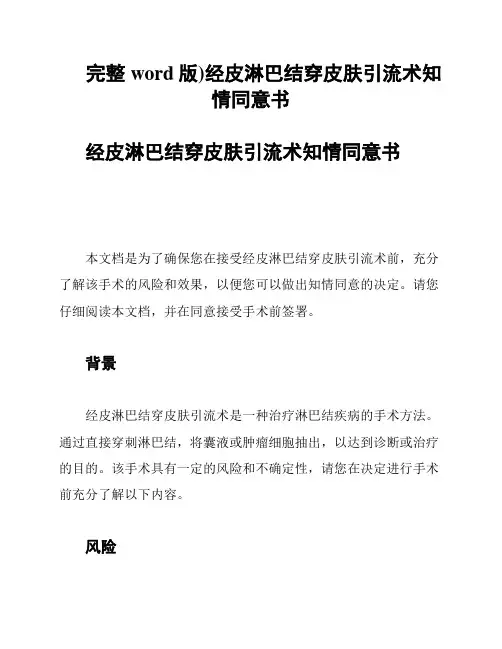 完整 word 版)经皮淋巴结穿皮肤引流术知情同意书

经皮淋巴结穿皮肤引流术知情同意书

本文档是为了确保您在接受经皮淋巴结穿皮肤引流术前，充分了解该手术的风险和效果，以便您可以做出知情同意的决定。请您仔细阅读本文档，并在同意接受手术前签署。

背景

经皮淋巴结穿皮肤引流术是一种治疗淋巴结疾病的手术方法。通过直接穿刺淋巴结，将囊液或肿瘤细胞抽出，以达到诊断或治疗的目的。该手术具有一定的风险和不确定性，请您在决定进行手术前充分了解以下内容。

风险